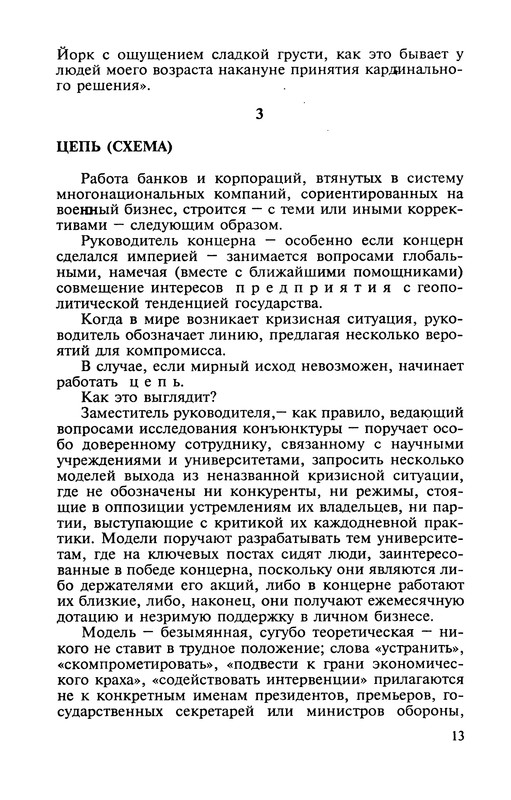 Йорк с ощущением сладкой грусти, как это бывает у людей моего возраста накануне принятия кардинального решения».

3

ЦЕПЬ (СХЕМА)

Работа банков и корпораций, втянутых в систему многонациональных компаний, сориентированных на военный бизнес, строится — с теми или иными коррективами — следующим образом.

Руководитель концерна — особенно если концерн сделался империей — занимается вопросами глобальными, намечая (вместе с ближайшими помощниками) совмещение интересов предприятия с геополитической тенденцией государства.

Когда в мире возникает кризисная ситуация, руководитель обозначает линию, предлагая несколько вероятий для компромисса.

В случае, если мирный исход невозможен, начинает работать цепь.

Как это выглядит?

Заместитель руководителя,— как правило, ведающий вопросами исследования конъюнктуры — поручает особо доверенному сотруднику, связанному с научными учреждениями и университетами, запросить несколько моделей выхода из неназванной кризисной ситуации, где не обозначены ни конкуренты, ни режимы, стоящие в оппозиции устремлениям их владельцев, ни партии, выступающие с критикой их каждодневной практики. Модели поручают разрабатывать тем университетам, где на ключевых постах сидят люди, заинтересованные в победе концерна, поскольку они являются либо держателями его акций, либо в концерне работают их близкие, либо, наконец, они получают ежемесячную дотацию и незримую поддержку в личном бизнесе.

Модель — безымянная, сугубо теоретическая — никого не ставит в трудное положение; слова «устранить», «скомпрометировать», «подвести к грани экономического краха», «содействовать интервенции» прилагаются не к конкретным именам президентов, премьеров, государственных секретарей или министров обороны,

13